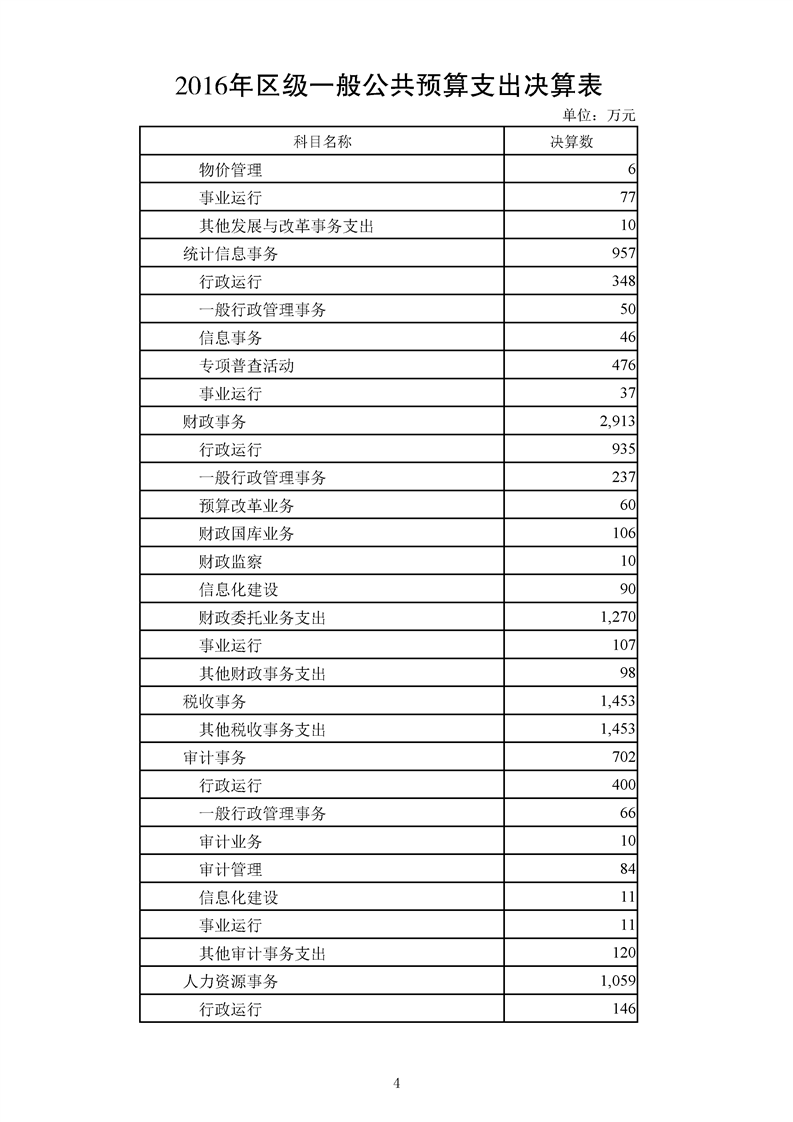 2016年区级一般公共预算支出决算表

单位：万元

| 科目名称 | 决算数 |
|---|---|
| 物价管理 | 6 |
| 事业运行 | 77 |
| 其他发展与改革事务支出 | 10 |
| 统计信息事务 | 957 |
| 行政运行 | 348 |
| 一般行政管理事务 | 50 |
| 信息事务 | 46 |
| 专项普查活动 | 476 |
| 事业运行 | 37 |
| 财政事务 | 2,913 |
| 行政运行 | 935 |
| 一般行政管理事务 | 237 |
| 预算改革业务 | 60 |
| 财政国库业务 | 106 |
| 财政监察 | 10 |
| 信息化建设 | 90 |
| 财政委托业务支出 | 1,270 |
| 事业运行 | 107 |
| 其他财政事务支出 | 98 |
| 税收事务 | 1,453 |
| 其他税收事务支出 | 1,453 |
| 审计事务 | 702 |
| 行政运行 | 400 |
| 一般行政管理事务 | 66 |
| 审计业务 | 10 |
| 审计管理 | 84 |
| 信息化建设 | 11 |
| 事业运行 | 11 |
| 其他审计事务支出 | 120 |
| 人力资源事务 | 1,059 |
| 行政运行 | 146 |

4